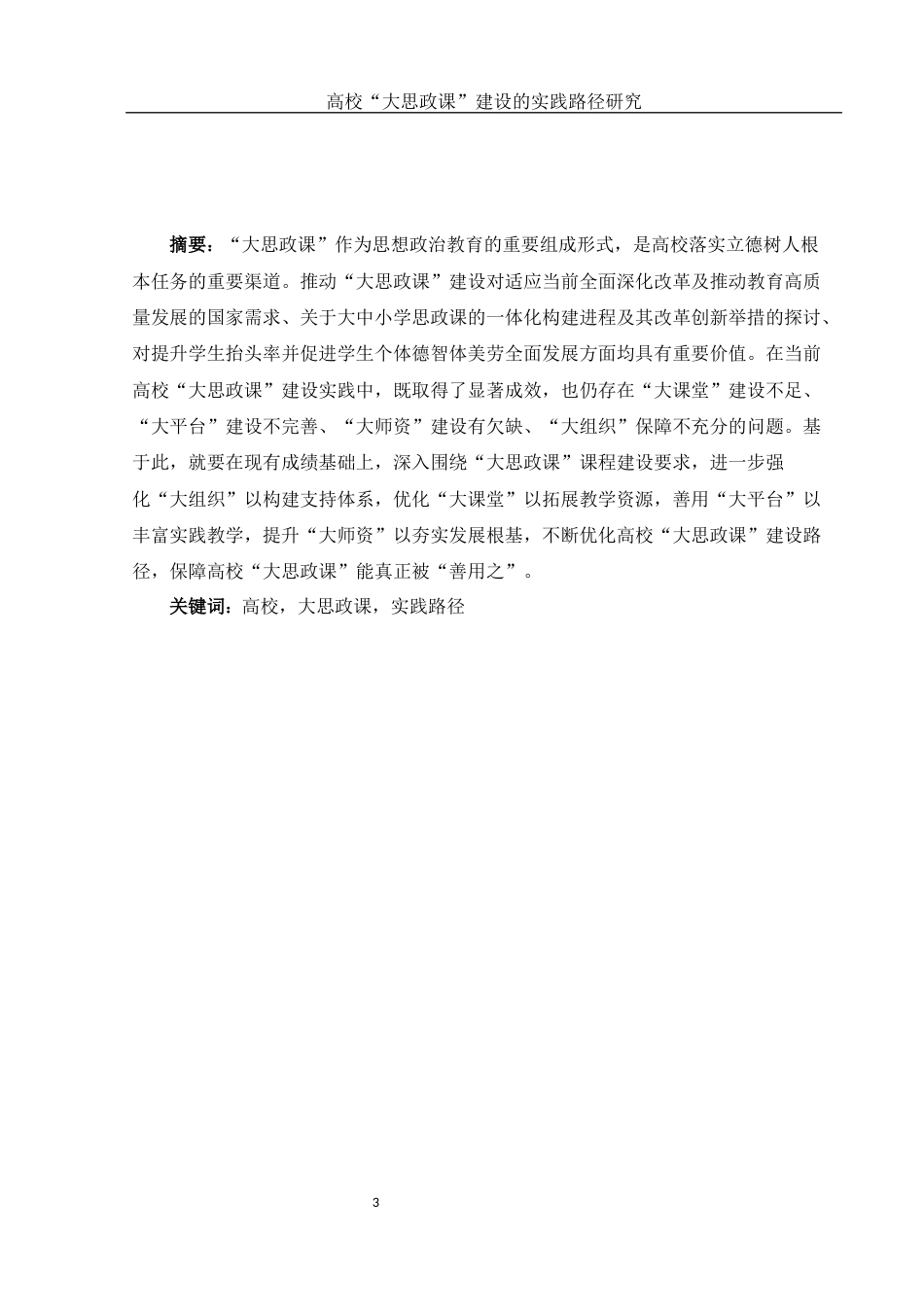 高校“大思政课”建设的实践路径研究

摘要：“大思政课”作为思想政治教育的重要组成形式，是高校落实立德树人根本任务的重要渠道。推动“大思政课”建设对适应当前全面深化改革及推动教育高质量发展的国家需求、关于大中小学思政课的一体化构建进程及其改革创新举措的探讨、对提升学生抬头率并促进学生个体德智体美劳全面发展方面均具有重要价值。在当前高校“大思政课”建设实践中，既取得了显著成效，也仍存在“大课堂”建设不足、“大平台”建设不完善、“大师资”建设有欠缺、“大组织”保障不充分的问题。基于此，就要在现有成绩基础上，深入围绕“大思政课”课程建设要求，进一步强化“大组织”以构建支持体系，优化“大课堂”以拓展教学资源，善用“大平台”以丰富实践教学，提升“大师资”以夯实发展根基，不断优化高校“大思政课”建设路径，保障高校“大思政课”能真正被“善用之”。

关键词：高校，大思政课，实践路径

3